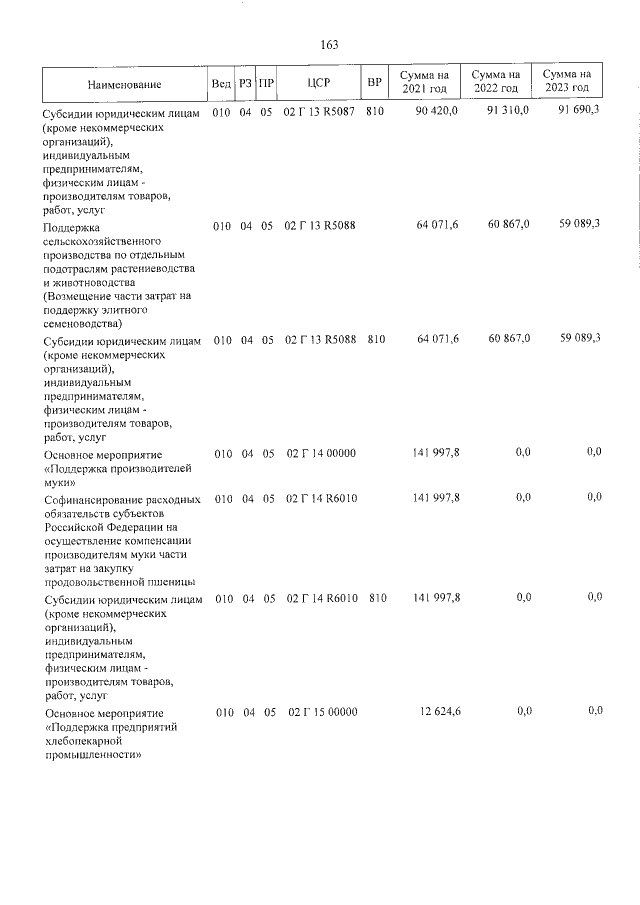 163

| Наименование | Вед | РЗ | ПР | ЦСР | ВР | Сумма на 2021 год | Сумма на 2022 год | Сумма на 2023 год |
|---|---|---|---|---|---|---|---|---|
| Субсидии юридическим лицам (кроме некоммерческих организаций), индивидуальным предпринимателям, физическим лицам - производителям товаров, работ, услуг | 010 | 04 | 05 | 02 Г 13 R5087 | 810 | 90 420,0 | 91 310,0 | 91 690,3 |
| Поддержка сельскохозяйственного производства по отдельным подотраслям растениеводства и животноводства (Возмещение части затрат на поддержку элитного семеноводства) | 010 | 04 | 05 | 02 Г 13 R5088 | | 64 071,6 | 60 867,0 | 59 089,3 |
| Субсидии юридическим лицам (кроме некоммерческих организаций), индивидуальным предпринимателям, физическим лицам - производителям товаров, работ, услуг | 010 | 04 | 05 | 02 Г 13 R5088 | 810 | 64 071,6 | 60 867,0 | 59 089,3 |
| Основное мероприятие «Поддержка производителей муки» | 010 | 04 | 05 | 02 Г 14 00000 | | 141 997,8 | 0,0 | 0,0 |
| Софинансирование расходных обязательств субъектов Российской Федерации на осуществление компенсации производителям муки части затрат на закупку продовольственной пшеницы | 010 | 04 | 05 | 02 Г 14 R6010 | | 141 997,8 | 0,0 | 0,0 |
| Субсидии юридическим лицам (кроме некоммерческих организаций), индивидуальным предпринимателям, физическим лицам - производителям товаров, работ, услуг | 010 | 04 | 05 | 02 Г 14 R6010 | 810 | 141 997,8 | 0,0 | 0,0 |
| Основное мероприятие «Поддержка предприятий хлебопекарной промышленности» | 010 | 04 | 05 | 02 Г 15 00000 | | 12 624,6 | 0,0 | 0,0 |